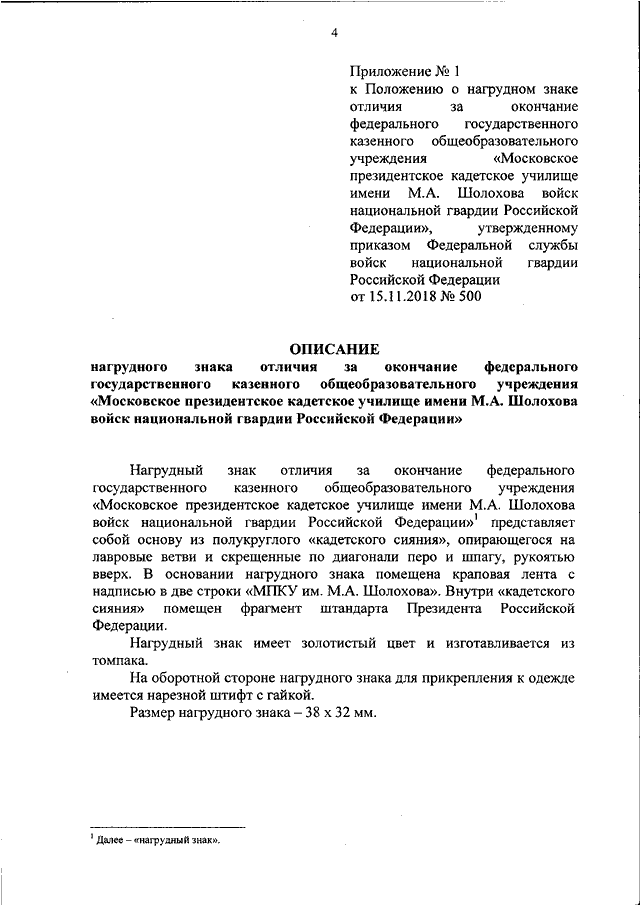 4

Приложение № 1
к Положению о нагрудном знаке отличия за окончание федерального государственного казенного общеобразовательного учреждения «Московское президентское кадетское училище имени М.А. Шолохова войск национальной гвардии Российской Федерации», утвержденному приказом Федеральной службы войск национальной гвардии Российской Федерации
от 15.11.2018 № 500

ОПИСАНИЕ
нагрудного знака отличия за окончание федерального государственного казенного общеобразовательного учреждения «Московское президентское кадетское училище имени М.А. Шолохова войск национальной гвардии Российской Федерации»

Нагрудный знак отличия за окончание федерального государственного казенного общеобразовательного учреждения «Московское президентское кадетское училище имени М.А. Шолохова войск национальной гвардии Российской Федерации»$^1$ представляет собой основу из полукруглого «кадетского сияния», опирающегося на лавровые ветви и скрещенные по диагонали перо и шпагу, рукоятью вверх. В основании нагрудного знака помещена краповая лента с надписью в две строки «МПКУ им. М.А. Шолохова». Внутри «кадетского сияния» помещен фрагмент штандарта Президента Российской Федерации.

Нагрудный знак имеет золотистый цвет и изготавливается из томпака.

На оборотной стороне нагрудного знака для прикрепления к одежде имеется нарезной штифт с гайкой.

Размер нагрудного знака – 38 х 32 мм.

$^1$ Далее – «нагрудный знак».